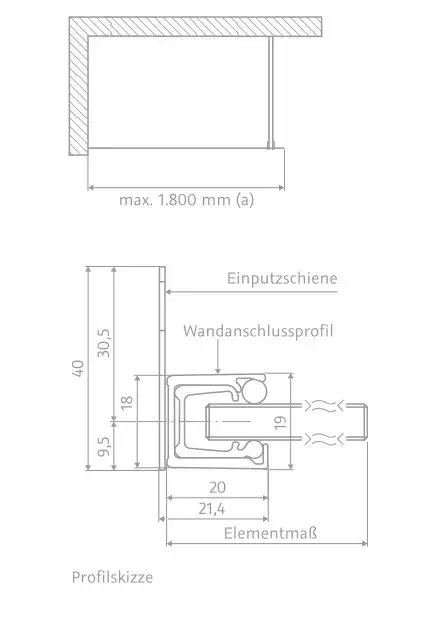 max. 1.800 mm (a)

Einputzschiene

Wandanschlussprofil

40

30,5

18

9,5

19

20

21,4

Elementmaß

Profilskizze